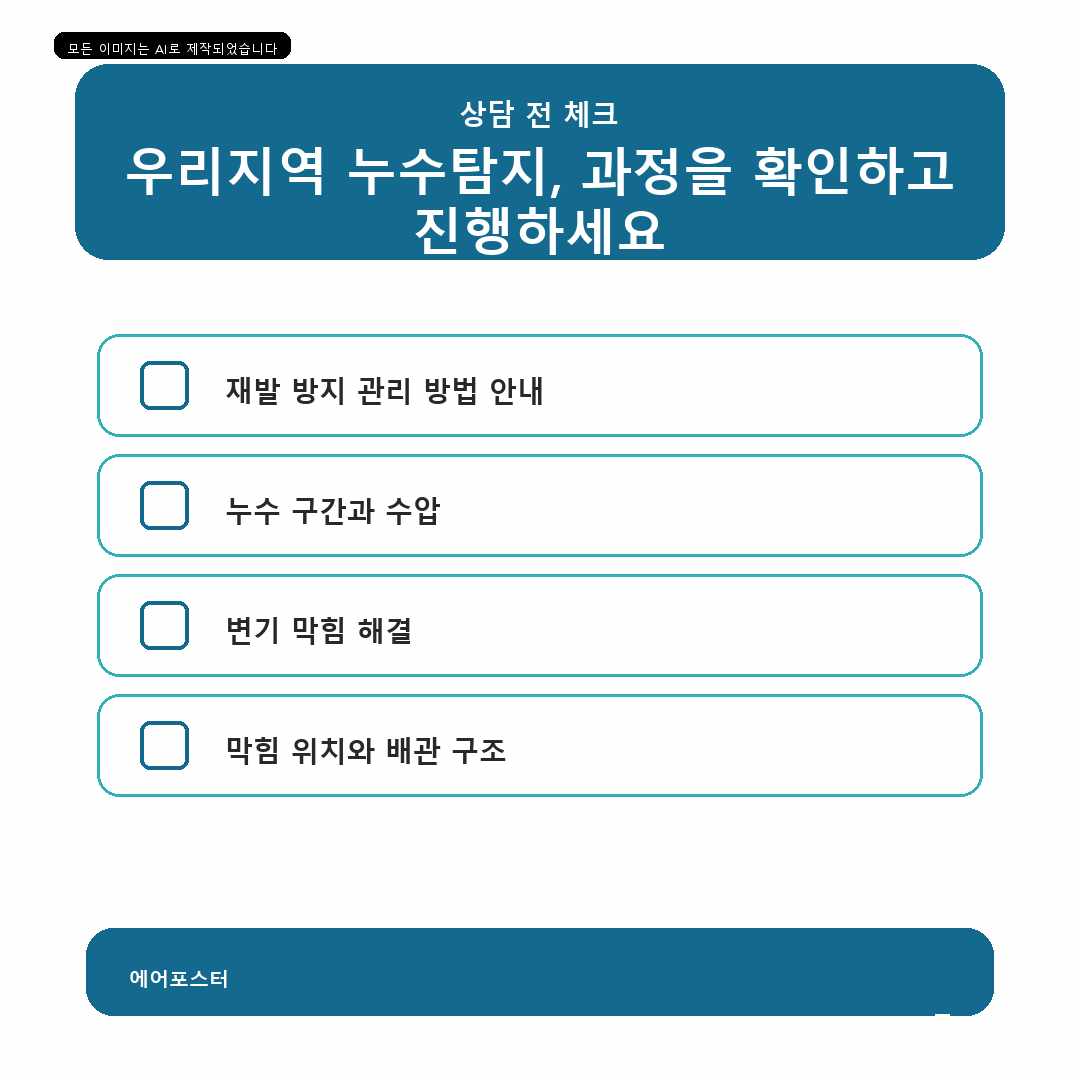 모든 이미지는 AI로 제작되었습니다

상담 전 체크

우리지역 누수탐지, 과정을 확인하고 진행하세요

재발 방지 관리 방법 안내

누수 구간과 수압

변기 막힘 해결

막힘 위치와 배관 구조

에어포스터